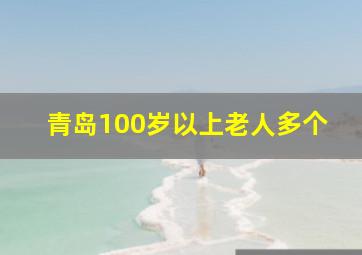 青岛100岁以上老人多个